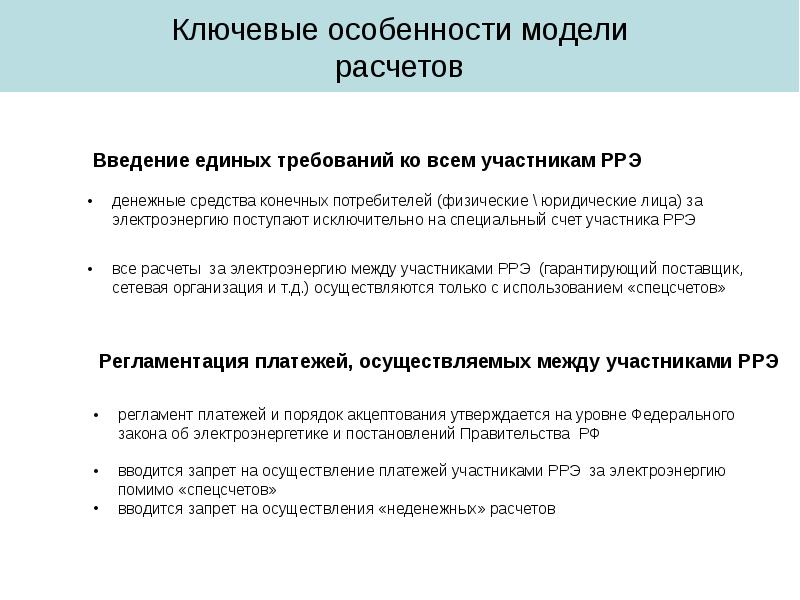 Ключевые особенности модели расчетов

Введение единых требований ко всем участникам РРЭ

• денежные средства конечных потребителей (физические \ юридические лица) за электроэнергию поступают исключительно на специальный счет участника РРЭ

• все расчеты за электроэнергию между участниками РРЭ (гарантирующий поставщик, сетевая организация и т.д.) осуществляются только с использованием «спецсчетов»

Регламентация платежей, осуществляемых между участниками РРЭ

• регламент платежей и порядок акцептования утверждается на уровне Федерального закона об электроэнергетике и постановлений Правительства РФ

• вводится запрет на осуществление платежей участниками РРЭ за электроэнергию помимо «спецсчетов»
• вводится запрет на осуществления «неденежных» расчетов